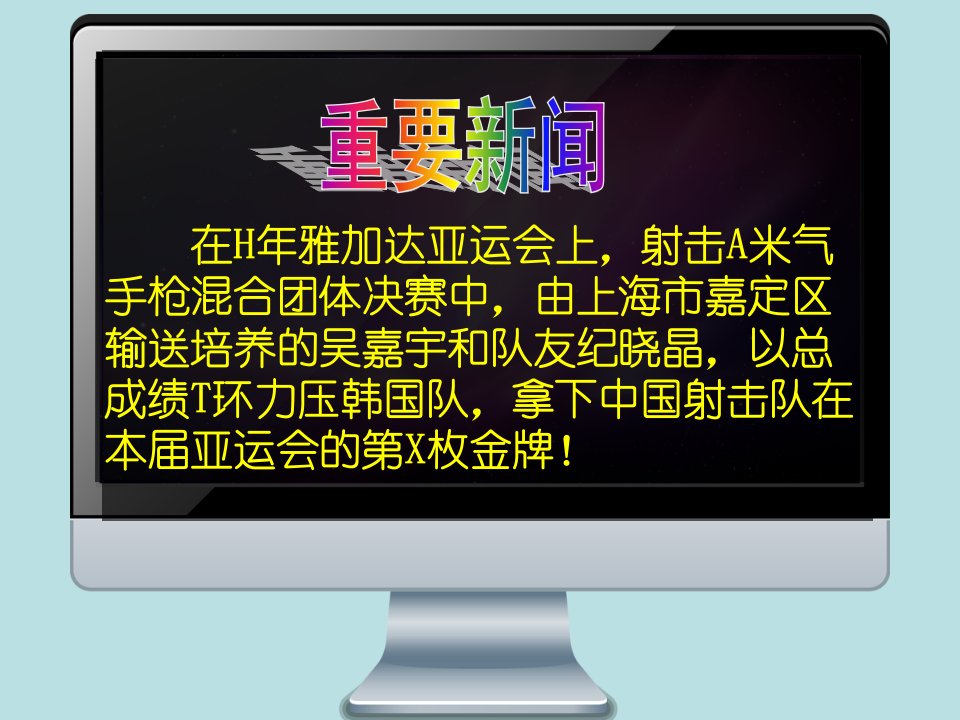 重要新闻

在H年雅加达亚运会上，射击A米气手枪混合团体决赛中，由上海市嘉定区输送培养的吴嘉宇和队友纪晓晶，以总成绩T环力压韩国队，拿下中国射击队在本届亚运会的第X枚金牌！